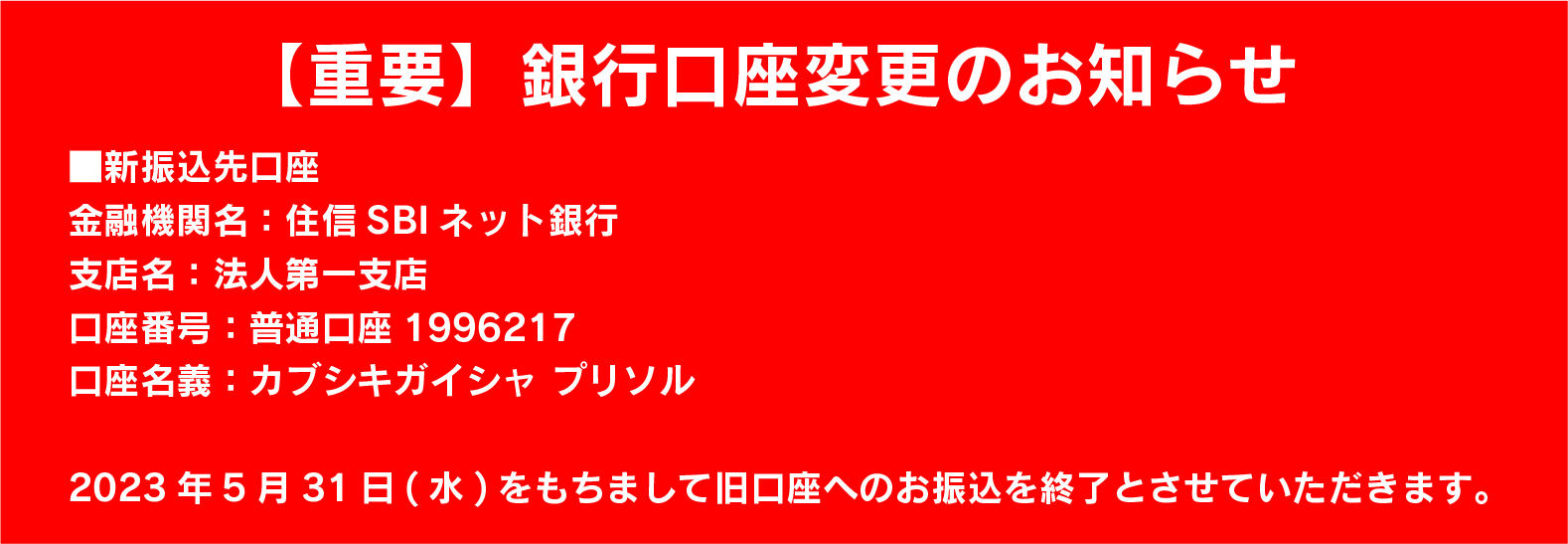 【重要】銀行口座変更のお知らせ

■新振込先口座
金融機関名：住信 SBI ネット銀行
支店名：法人第一支店
口座番号：普通口座 1996217
口座名義：カブシキガイシャ プリソル

2023 年 5 月 31 日 ( 水 ) をもちまして旧口座へのお振込を終了とさせていただきます。